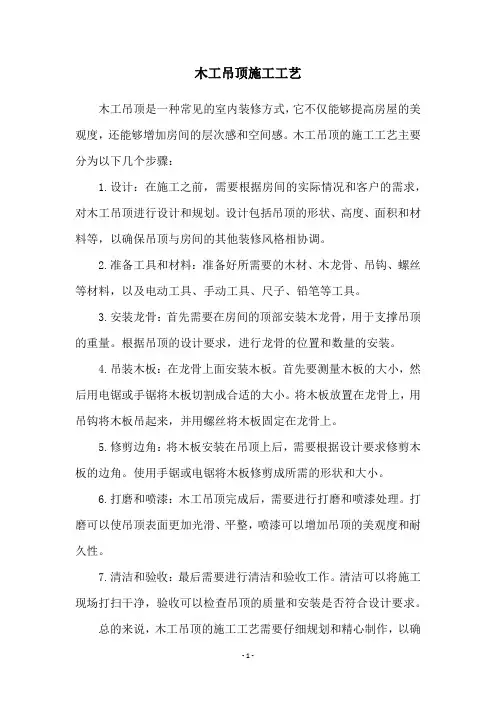 木工吊顶施工工艺

木工吊顶是一种常见的室内装修方式，它不仅能够提高房屋的美观度，还能够增加房间的层次感和空间感。木工吊顶的施工工艺主要分为以下几个步骤：

1.设计：在施工之前，需要根据房间的实际情况和客户的需求，对木工吊顶进行设计和规划。设计包括吊顶的形状、高度、面积和材料等，以确保吊顶与房间的其他装修风格相协调。

2.准备工具和材料：准备好所需要的木材、木龙骨、吊钩、螺丝等材料，以及电动工具、手动工具、尺子、铅笔等工具。

3.安装龙骨：首先需要在房间的顶部安装木龙骨，用于支撑吊顶的重量。根据吊顶的设计要求，进行龙骨的位置和数量的安装。

4.吊装木板：在龙骨上面安装木板。首先要测量木板的大小，然后用电锯或手锯将木板切割成合适的大小。将木板放置在龙骨上，用吊钩将木板吊起来，并用螺丝将木板固定在龙骨上。

5.修剪边角：将木板安装在吊顶上后，需要根据设计要求修剪木板的边角。使用手锯或电锯将木板修剪成所需的形状和大小。

6.打磨和喷漆：木工吊顶完成后，需要进行打磨和喷漆处理。打磨可以使吊顶表面更加光滑、平整，喷漆可以增加吊顶的美观度和耐久性。

7.清洁和验收：最后需要进行清洁和验收工作。清洁可以将施工现场打扫干净，验收可以检查吊顶的质量和安装是否符合设计要求。

总的来说，木工吊顶的施工工艺需要仔细规划和精心制作，以确

- 1 -